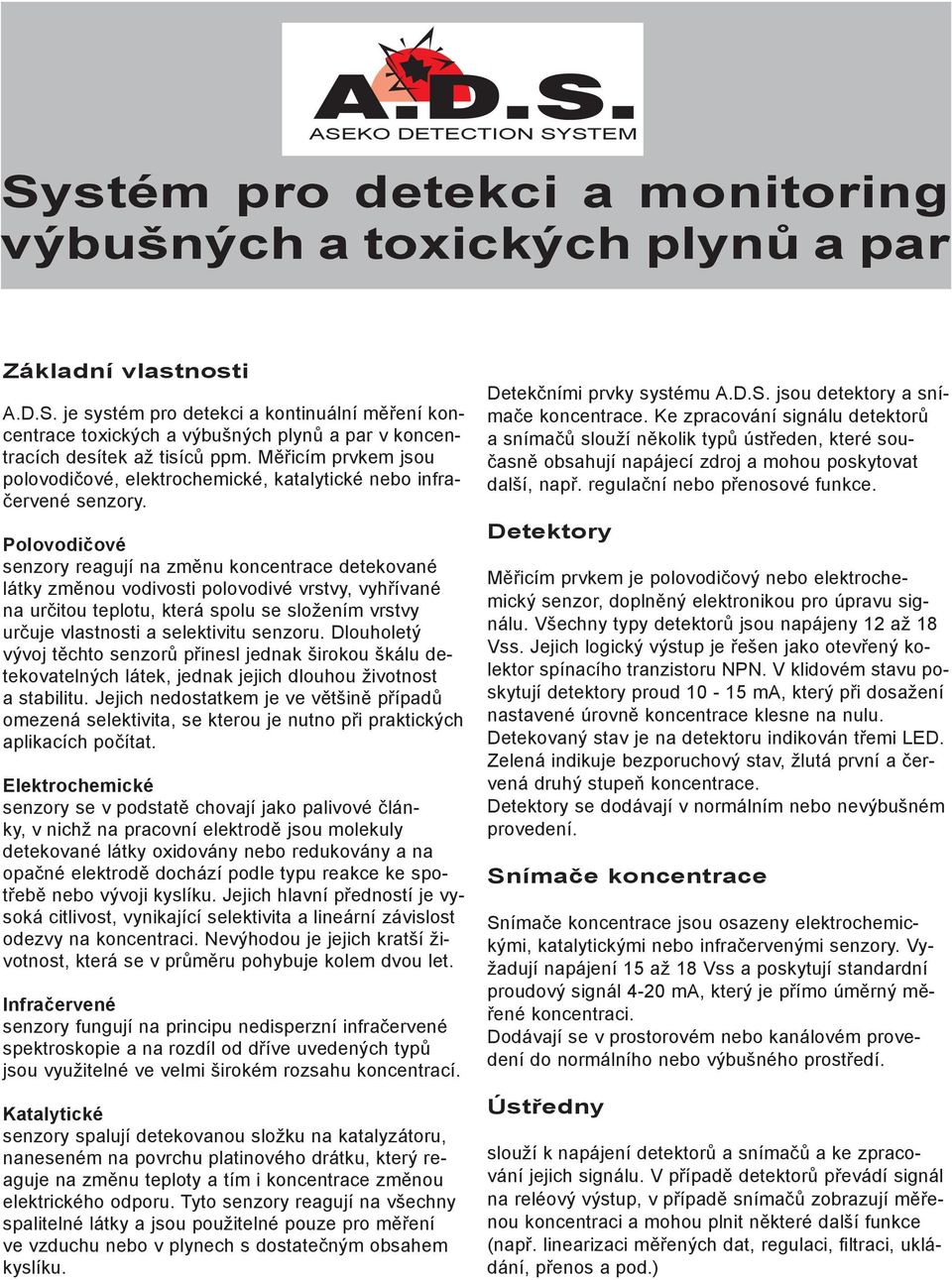 A.D.S.
ASEKO DETECTION SYSTEM

Systém pro detekci a monitoring výbušných a toxických plynů a par

Základní vlastnosti

A.D.S. je systém pro detekci a kontinuální měření koncentrace toxických a výbušných plynů a par v koncentracích desítek až tisíců ppm. Měřicím prvkem jsou polovodičové, elektrochemické, katalytické nebo infračervené senzory.

Polovodičové
senzory reagují na změnu koncentrace detekované látky změnou vodivosti polovodivé vrstvy, vyhřívané na určitou teplotu, která spolu se složením vrstvy určuje vlastnosti a selektivitu senzoru. Dlouholetý vývoj těchto senzorů přinesl jednak širokou škálu detekovatelných látek, jednak jejich dlouhou životnost a stabilitu. Jejich nedostatkem je ve většině případů omezená selektivita, se kterou je nutno při praktických aplikacích počítat.

Elektrochemické
senzory se v podstatě chovají jako palivové články, v nichž na pracovní elektrodě jsou molekuly detekované látky oxidovány nebo redukovány a na opačné elektrodě dochází podle typu reakce ke spotřebě nebo vývoji kyslíku. Jejich hlavní předností je vysoká citlivost, vynikající selektivita a lineární závislost odezvy na koncentraci. Nevýhodou je jejich kratší životnost, která se v průměru pohybuje kolem dvou let.

Infračervené
senzory fungují na principu nedisperzní infračervené spektroskopie a na rozdíl od dříve uvedených typů jsou využitelné ve velmi širokém rozsahu koncentrací.

Katalytické
senzory spalují detekovanou složku na katalyzátoru, naneseném na povrchu platinového drátku, který reaguje na změnu teploty a tím i koncentrace změnou elektrického odporu. Tyto senzory reagují na všechny spalitelné látky a jsou použitelné pouze pro měření ve vzduchu nebo v plynech s dostatečným obsahem kyslíku.

Detekčními prvky systému A.D.S. jsou detektory a snímače koncentrace. Ke zpracování signálu detektorů a snímačů slouží několik typů ústředen, které současně obsahují napájecí zdroj a mohou poskytovat další, např. regulační nebo přenosové funkce.

Detektory

Měřicím prvkem je polovodičový nebo elektrochemický senzor, doplněný elektronikou pro úpravu signálu. Všechny typy detektorů jsou napájeny 12 až 18 Vss. Jejich logický výstup je řešen jako otevřený kolektor spínacího tranzistoru NPN. V klidovém stavu poskytují detektory proud 10 - 15 mA, který při dosažení nastavené úrovně koncentrace klesne na nulu.
Detekovaný stav je na detektoru indikován třemi LED. Zelená indikuje bezporuchový stav, žlutá první a červená druhý stupeň koncentrace.
Detektory se dodávají v normálním nebo nevýbušném provedení.

Snímače koncentrace

Snímače koncentrace jsou osazeny elektrochemickými, katalytickými nebo infračervenými senzory. Vyžadují napájení 15 až 18 Vss a poskytují standardní proudový signál 4-20 mA, který je přímo úměrný měřené koncentraci.
Dodávají se v prostorovém nebo kanálovém provedení do normálního nebo výbušného prostředí.

Ústředny

slouží k napájení detektorů a snímačů a ke zpracování jejich signálu. V případě detektorů převádí signál na reléový výstup, v případě snímačů zobrazují měřenou koncentraci a mohou plnit některé další funkce (např. linearizaci měřených dat, regulaci, filtraci, ukládání, přenos a pod.)